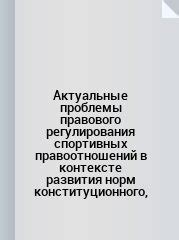 Актуальные проблемы правового регулирования спортивных правоотношений в контексте развития норм конституционного,